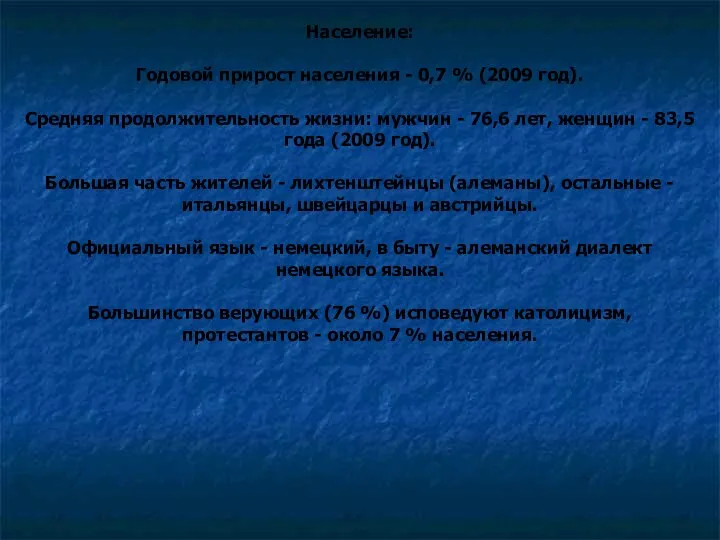 Население:

Годовой прирост населения - 0,7 % (2009 год).

Средняя продолжительность жизни: мужчин - 76,6 лет, женщин - 83,5 года (2009 год).

Большая часть жителей - лихтенштейнцы (алеманы), остальные - итальянцы, швейцарцы и австрийцы.

Официальный язык - немецкий, в быту - алеманский диалект немецкого языка.

Большинство верующих (76 %) исповедуют католицизм, протестантов - около 7 % населения.